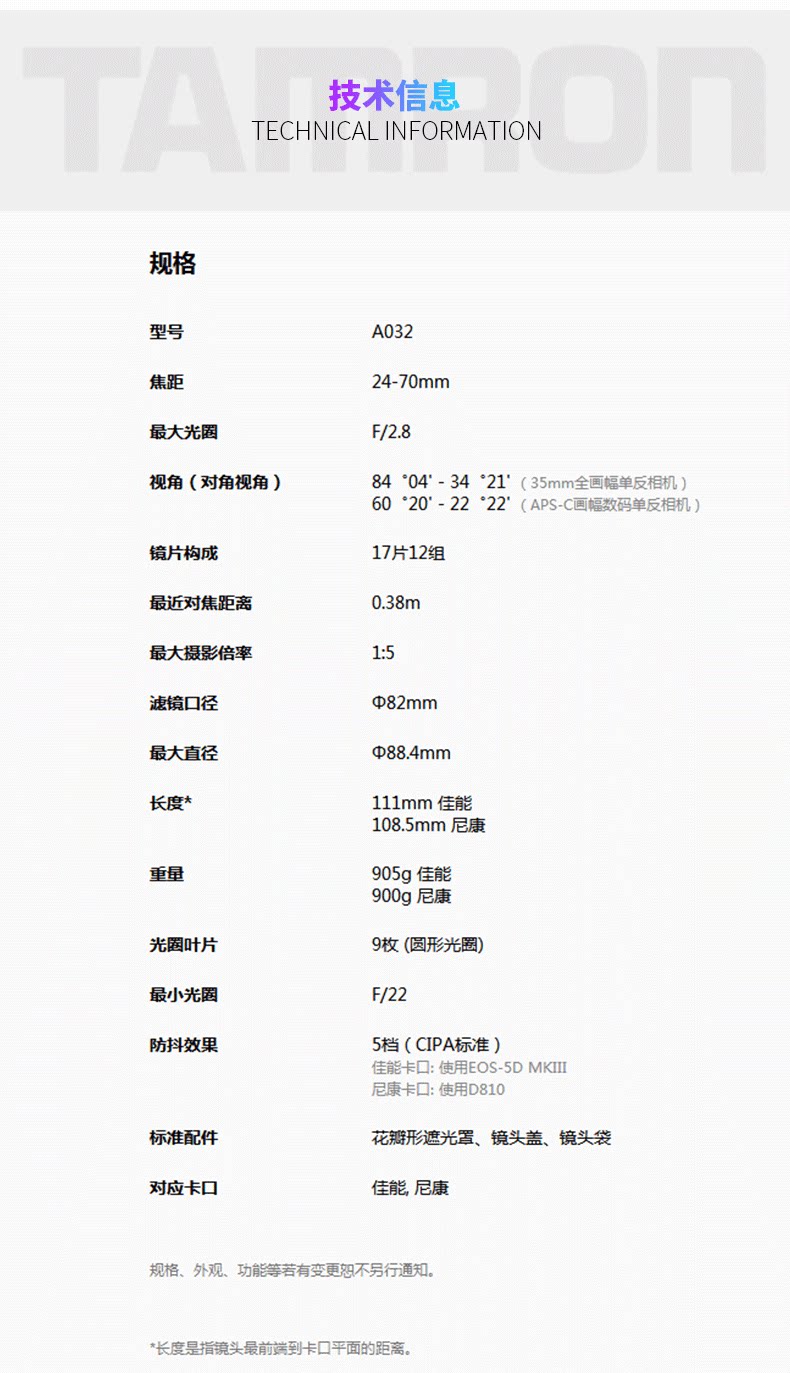 技术信息
TECHNICAL INFORMATION

规格

型号
A032

焦距
24-70mm

最大光圈
F/2.8

视角（对角视角）
84°04' - 34°21'（35mm全画幅单反相机）
60°20' - 22°22'（APS-C画幅数码单反相机）

镜片构成
17片12组

最近对焦距离
0.38m

最大摄影倍率
1:5

滤镜口径
Φ82mm

最大直径
Φ88.4mm

长度*
111mm 佳能
108.5mm 尼康

重量
905g 佳能
900g 尼康

光圈叶片
9枚 (圆形光圈)

最小光圈
F/22

防抖效果
5档（CIPA标准）
佳能卡口: 使用EOS-5D MKIII
尼康卡口: 使用D810

标准配件
花瓣形遮光罩、镜头盖、镜头袋

对应卡口
佳能, 尼康

规格、外观、功能等若有变更恕不另行通知。

*长度是指镜头最前端到卡口平面的距离。

TAMRON